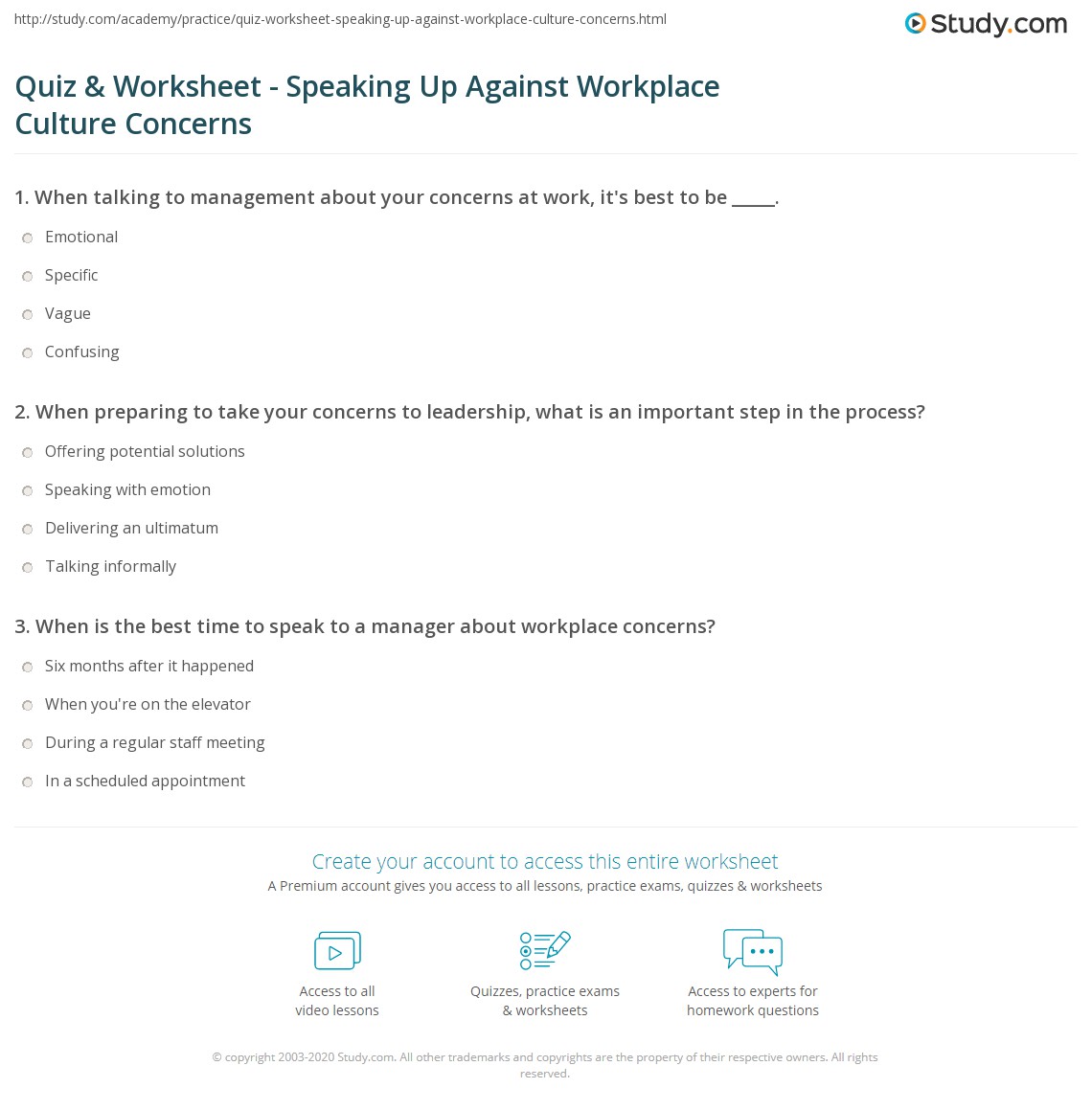 http://study.com/academy/practice/quiz-worksheet-speaking-up-against-workplace-culture-concerns.html

Study.com

Quiz & Worksheet - Speaking Up Against Workplace Culture Concerns

1. When talking to management about your concerns at work, it's best to be _____.

Emotional

Specific

Vague

Confusing

2. When preparing to take your concerns to leadership, what is an important step in the process?

Offering potential solutions

Speaking with emotion

Delivering an ultimatum

Talking informally

3. When is the best time to speak to a manager about workplace concerns?

Six months after it happened

When you're on the elevator

During a regular staff meeting

In a scheduled appointment

Create your account to access this entire worksheet

A Premium account gives you access to all lessons, practice exams, quizzes & worksheets

Access to all video lessons

Quizzes, practice exams & worksheets

Access to experts for homework questions

© copyright 2003-2020 Study.com. All other trademarks and copyrights are the property of their respective owners. All rights reserved.